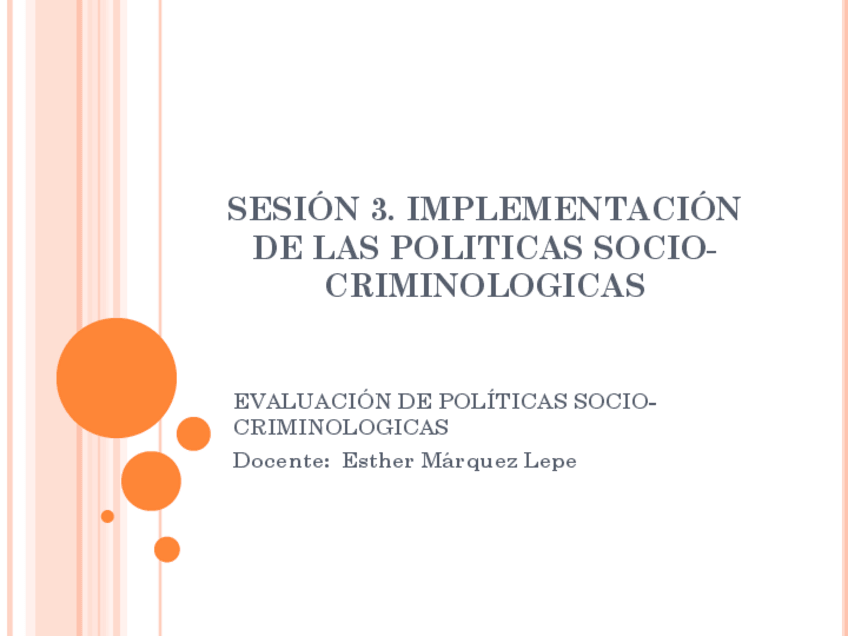 SESIÓN 3. IMPLEMENTACIÓN DE LAS POLITICAS SOCIO-CRIMINOLOGICAS

EVALUACIÓN DE POLÍTICAS SOCIO-CRIMINOLOGICAS

Docente: Esther Márquez Lepe